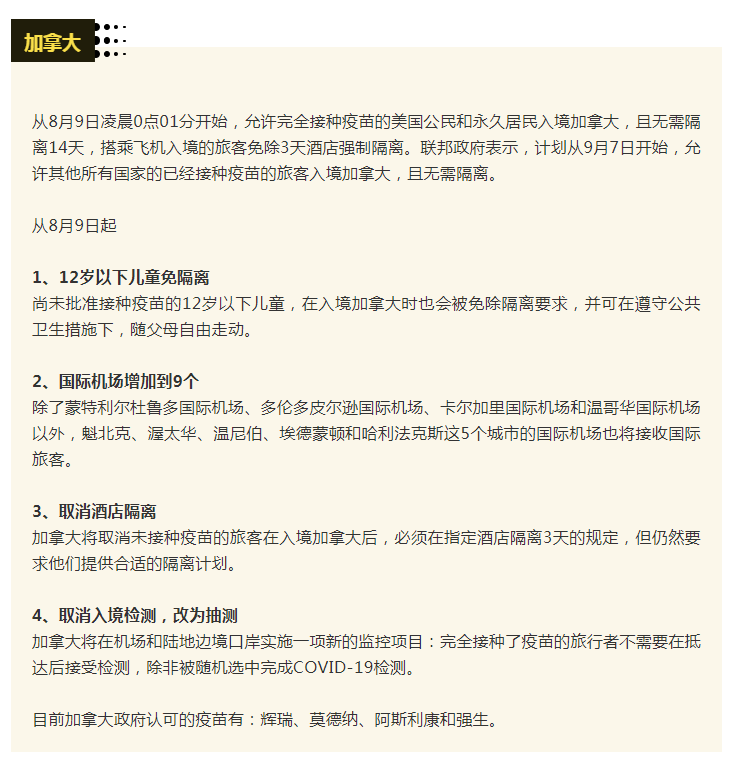 加拿大

从8月9日凌晨0点01分开始，允许完全接种疫苗的美国公民和永久居民入境加拿大，且无需隔离14天，搭乘飞机入境的旅客免除3天酒店强制隔离。联邦政府表示，计划从9月7日开始，允许其他所有国家的已经接种疫苗的旅客入境加拿大，且无需隔离。

从8月9日起

1、12岁以下儿童免隔离
尚未批准接种疫苗的12岁以下儿童，在入境加拿大时也会被免除隔离要求，并可在遵守公共卫生措施下，随父母自由走动。

2、国际机场增加到9个
除了蒙特利尔杜鲁多国际机场、多伦多皮尔逊国际机场、卡尔加里国际机场和温哥华国际机场以外，魁北克、渥太华、温尼伯、埃德蒙顿和哈利法克斯这5个城市的国际机场也将接收国际旅客。

3、取消酒店隔离
加拿大将取消未接种疫苗的旅客在入境加拿大后，必须在指定酒店隔离3天的规定，但仍然要求他们提供合适的隔离计划。

4、取消入境检测，改为抽测
加拿大将在机场和陆地边境口岸实施一项新的监控项目：完全接种了疫苗的旅行者不需要在抵达后接受检测，除非被随机选中完成COVID-19检测。

目前加拿大政府认可的疫苗有：辉瑞、莫德纳、阿斯利康和强生。